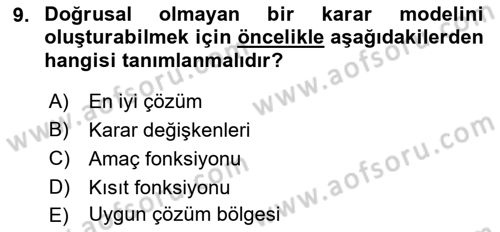 9. Doğrusal olmayan bir karar modelini oluşturabilmek için öncelikle aşağıdakilerden hangisi tanımlanmalıdır?

A) En iyi çözüm
B) Karar değişkenleri
C) Amaç fonksiyonu
D) Kısıt fonksiyonu
E) Uygun çözüm bölgesi

www.aofsoru.com
www.aofsoru.com
www.aofsoru.com
www.aofsoru.com
www.aofsoru.com